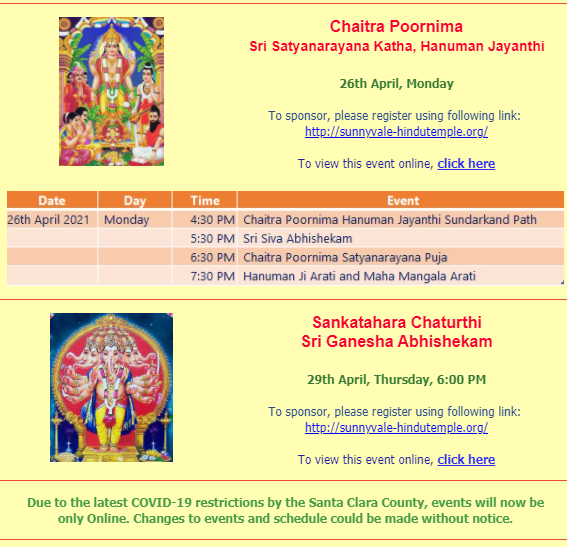 Chaitra Poornima
Sri Satyanarayana Katha, Hanuman Jayanthi

26th April, Monday

To sponsor, please register using following link:
http://sunnyvale-hindutemple.org/

To view this event online, click here

| Date | Day | Time | Event |
|---|---|---|---|
| 26th April 2021 | Monday | 4:30 PM | Chaitra Poornima Hanuman Jayanthi Sundarkand Path |
| | | 5:30 PM | Sri Siva Abhishekam |
| | | 6:30 PM | Chaitra Poornima Satyanarayana Puja |
| | | 7:30 PM | Hanuman Ji Arati and Maha Mangala Arati |

Sankatahara Chaturthi
Sri Ganesha Abhishekam

29th April, Thursday, 6:00 PM

To sponsor, please register using following link:
http://sunnyvale-hindutemple.org/

To view this event online, click here

Due to the latest COVID-19 restrictions by the Santa Clara County, events will now be only Online. Changes to events and schedule could be made without notice.